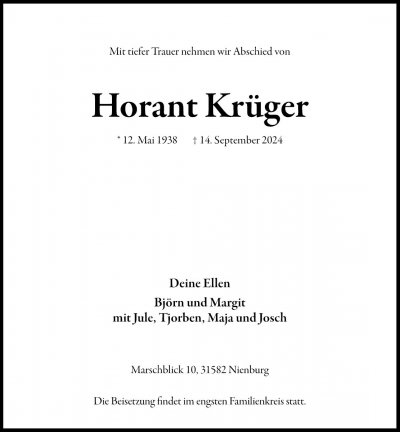 Mit tiefer Trauer nehmen wir Abschied von

Horant Krüger

* 12. Mai 1938 † 14. September 2024

Deine Ellen

Björn und Margit
mit Jule, Tjorben, Maja und Josch

Marschblick 10, 31582 Nienburg

Die Beisetzung findet im engsten Familienkreis statt.